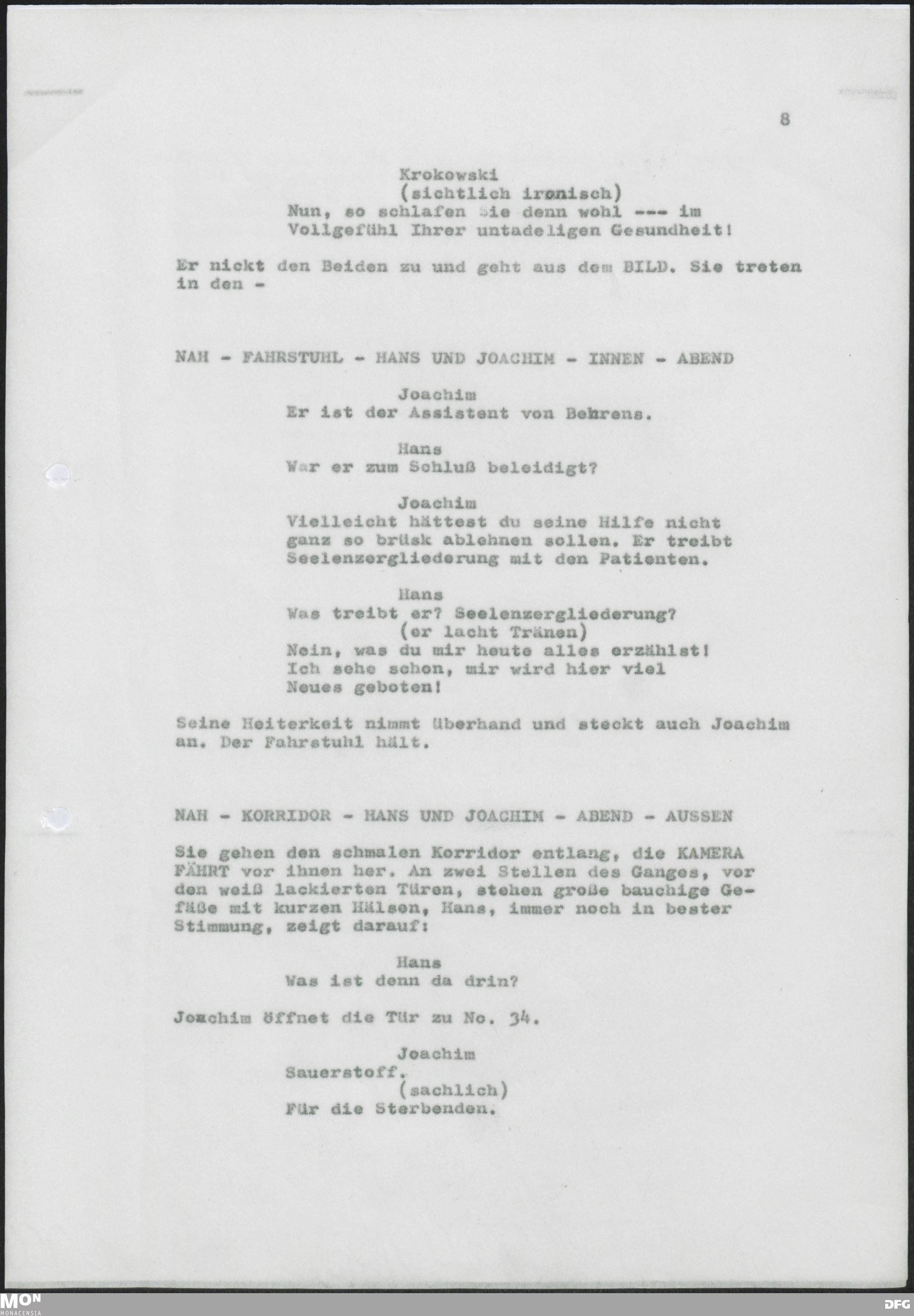 8

Krokowski
(sichtlich ironisch)
Nun, so schlafen Sie denn wohl --- im Vollgefühl Ihrer untadeligen Gesundheit!

Er nickt den Beiden zu und geht aus dem BILD. Sie treten in den -

NAH - FAHRSTUHL - HANS UND JOACHIM - INNEN - ABEND

Joachim
Er ist der Assistent von Behrens.

Hans
War er zum Schluß beleidigt?

Joachim
Vielleicht hättest du seine Hilfe nicht ganz so brüsk ablehnen sollen. Er treibt Seelenzergliederung mit den Patienten.

Hans
Was treibt er? Seelenzergliederung?
(er lacht Tränen)
Nein, was du mir heute alles erzählst! Ich sehe schon, mir wird hier viel Neues geboten!

Seine Heiterkeit nimmt überhand und steckt auch Joachim an. Der Fahrstuhl hält.

NAH - KORRIDOR - HANS UND JOACHIM - ABEND - AUSSEN

Sie gehen den schmalen Korridor entlang, die KAMERA FÄHRT vor ihnen her. An zwei Stellen des Ganges, vor den weiß lackierten Türen, stehen große bauchige Gefäße mit kurzen Hälsen, Hans, immer noch in bester Stimmung, zeigt darauf:

Hans
Was ist denn da drin?

Joachim öffnet die Tür zu No. 34.

Joachim
Sauerstoff.
(sachlich)
Für die Sterbenden.

MON
MONACENSIA

DFG